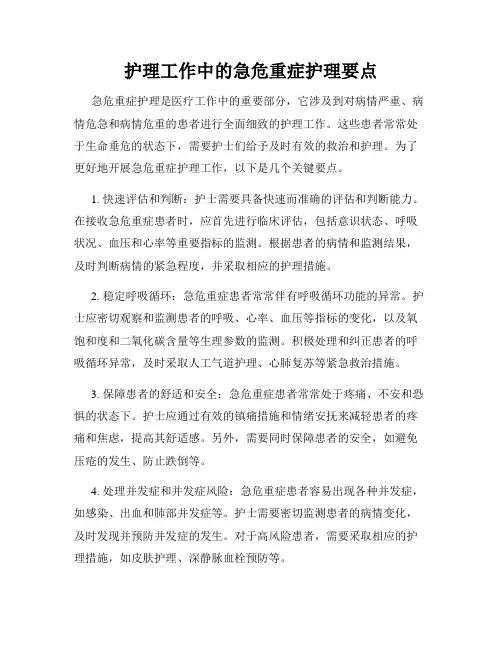 护理工作中的急危重症护理要点

急危重症护理是医疗工作中的重要部分，它涉及到对病情严重、病情危急和病情危重的患者进行全面细致的护理工作。这些患者常常处于生命垂危的状态下，需要护士们给予及时有效的救治和护理。为了更好地开展急危重症护理工作，以下是几个关键要点。

1. 快速评估和判断：护士需要具备快速而准确的评估和判断能力。在接收急危重症患者时，应首先进行临床评估，包括意识状态、呼吸状况、血压和心率等重要指标的监测。根据患者的病情和监测结果，及时判断病情的紧急程度，并采取相应的护理措施。

2. 稳定呼吸循环：急危重症患者常常伴有呼吸循环功能的异常。护士应密切观察和监测患者的呼吸、心率、血压等指标的变化，以及氧饱和度和二氧化碳含量等生理参数的监测。积极处理和纠正患者的呼吸循环异常，及时采取人工气道护理、心肺复苏等紧急救治措施。

3. 保障患者的舒适和安全：急危重症患者常常处于疼痛、不安和恐惧的状态下。护士应通过有效的镇痛措施和情绪安抚来减轻患者的疼痛和焦虑，提高其舒适感。另外，需要同时保障患者的安全，如避免压疮的发生、防止跌倒等。

4. 处理并发症和并发症风险：急危重症患者容易出现各种并发症，如感染、出血和肺部并发症等。护士需要密切监测患者的病情变化，及时发现并预防并发症的发生。对于高风险患者，需要采取相应的护理措施，如皮肤护理、深静脉血栓预防等。